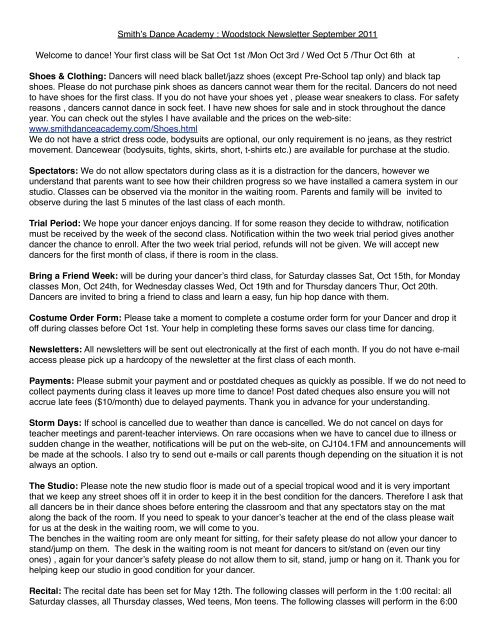 Smith's Dance Academy : Woodstock Newsletter September 2011

Welcome to dance! Your first class will be Sat Oct 1st /Mon Oct 3rd / Wed Oct 5 /Thur Oct 6th at .

**Shoes & Clothing:** Dancers will need black ballet/jazz shoes (except Pre-School tap only) and black tap shoes. Please do not purchase pink shoes as dancers cannot wear them for the recital. Dancers do not need to have shoes for the first class. If you do not have your shoes yet , please wear sneakers to class. For safety reasons , dancers cannot dance in sock feet. I have new shoes for sale and in stock throughout the dance year. You can check out the styles I have available and the prices on the web-site: www.smithdanceacademy.com/Shoes.html
We do not have a strict dress code, bodysuits are optional, our only requirement is no jeans, as they restrict movement. Dancewear (bodysuits, tights, skirts, short, t-shirts etc.) are available for purchase at the studio.

**Spectators:** We do not allow spectators during class as it is a distraction for the dancers, however we understand that parents want to see how their children progress so we have installed a camera system in our studio. Classes can be observed via the monitor in the waiting room. Parents and family will be invited to observe during the last 5 minutes of the last class of each month.

**Trial Period:** We hope your dancer enjoys dancing. If for some reason they decide to withdraw, notification must be received by the week of the second class. Notification within the two week trial period gives another dancer the chance to enroll. After the two week trial period, refunds will not be given. We will accept new dancers for the first month of class, if there is room in the class.

**Bring a Friend Week:** will be during your dancer's third class, for Saturday classes Sat, Oct 15th, for Monday classes Mon, Oct 24th, for Wednesday classes Wed, Oct 19th and for Thursday dancers Thur, Oct 20th. Dancers are invited to bring a friend to class and learn a easy, fun hip hop dance with them.

**Costume Order Form:** Please take a moment to complete a costume order form for your Dancer and drop it off during classes before Oct 1st. Your help in completing these forms saves our class time for dancing.

**Newsletters:** All newsletters will be sent out electronically at the first of each month. If you do not have e-mail access please pick up a hardcopy of the newsletter at the first class of each month.

**Payments:** Please submit your payment and or postdated cheques as quickly as possible. If we do not need to collect payments during class it leaves up more time to dance! Post dated cheques also ensure you will not accrue late fees ($10/month) due to delayed payments. Thank you in advance for your understanding.

**Storm Days:** If school is cancelled due to weather than dance is cancelled. We do not cancel on days for teacher meetings and parent-teacher interviews. On rare occasions when we have to cancel due to illness or sudden change in the weather, notifications will be put on the web-site, on CJ104.1FM and announcements will be made at the schools. I also try to send out e-mails or call parents though depending on the situation it is not always an option.

**The Studio:** Please note the new studio floor is made out of a special tropical wood and it is very important that we keep any street shoes off it in order to keep it in the best condition for the dancers. Therefore I ask that all dancers be in their dance shoes before entering the classroom and that any spectators stay on the mat along the back of the room. If you need to speak to your dancer's teacher at the end of the class please wait for us at the desk in the waiting room, we will come to you.
The benches in the waiting room are only meant for sitting, for their safety please do not allow your dancer to stand/jump on them. The desk in the waiting room is not meant for dancers to sit/stand on (even our tiny ones) , again for your dancer's safety please do not allow them to sit, stand, jump or hang on it. Thank you for helping keep our studio in good condition for your dancer.

**Recital:** The recital date has been set for May 12th. The following classes will perform in the 1:00 recital: all Saturday classes, all Thursday classes, Wed teens, Mon teens. The following classes will perform in the 6:00